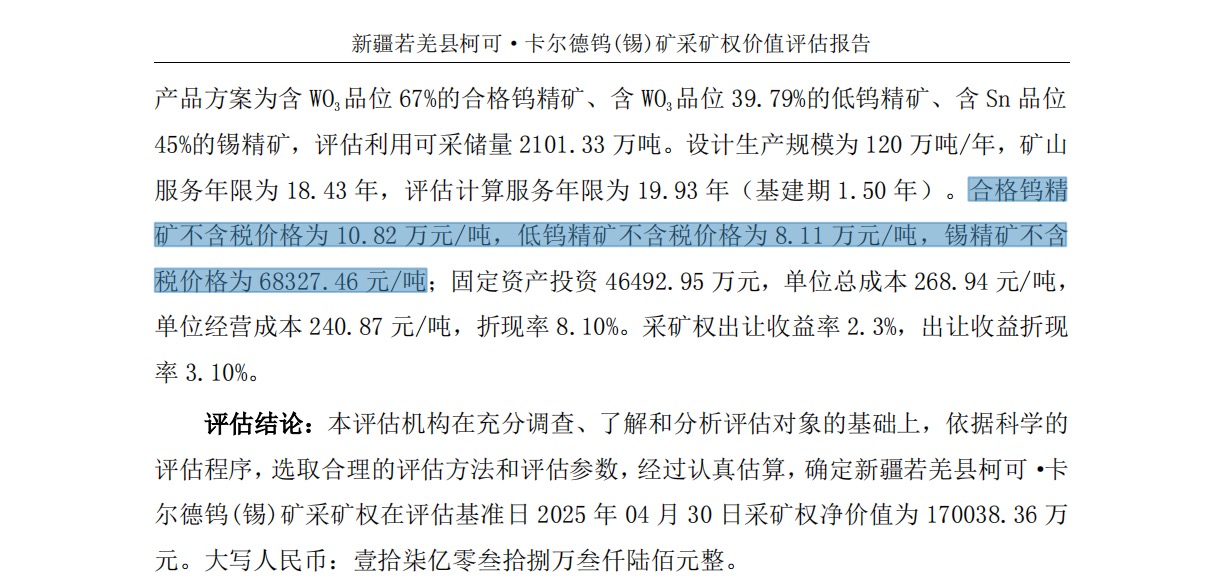 新疆若羌县柯可·卡尔德钨(锡)矿采矿权价值评估报告

产品方案为含 $WO_3$ 品位 67%的合格钨精矿、含 $WO_3$ 品位 39.79%的低钨精矿、含 Sn 品位 45%的锡精矿，评估利用可采储量 2101.33 万吨。设计生产规模为 120 万吨/年，矿山服务年限为 18.43 年，评估计算服务年限为 19.93 年（基建期 1.50 年）。合格钨精矿不含税价格为 10.82 万元/吨，低钨精矿不含税价格为 8.11 万元/吨，锡精矿不含税价格为 68327.46 元/吨；固定资产投资 46492.95 万元，单位总成本 268.94 元/吨，单位经营成本 240.87 元/吨，折现率 8.10%。采矿权出让收益率 2.3%，出让收益折现率 3.10%。

评估结论：本评估机构在充分调查、了解和分析评估对象的基础上，依据科学的评估程序，选取合理的评估方法和评估参数，经过认真估算，确定新疆若羌县柯可·卡尔德钨(锡)矿采矿权在评估基准日 2025 年 04 月 30 日采矿权净价值为 170038.36 万元。大写人民币：壹拾柒亿零叁拾捌万叁仟陆佰元整。